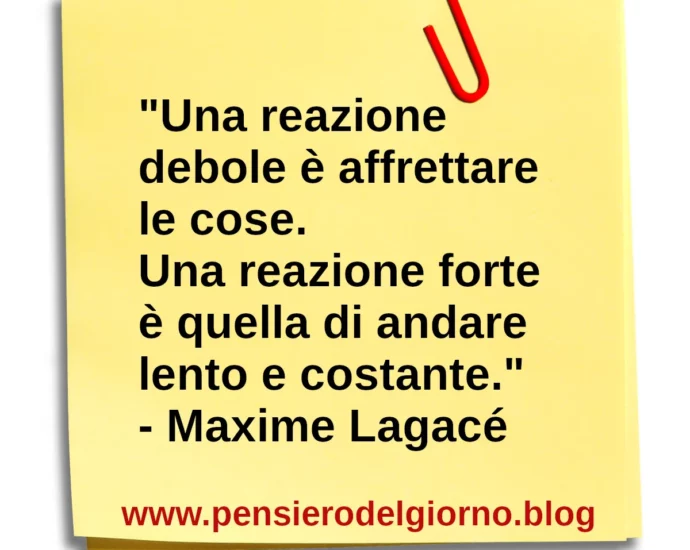 "Una reazione debole è affrettare le cose.
Una reazione forte è quella di andare lento e costante."
- Maxime Lagacé

www.pensierodelgiorno.blog